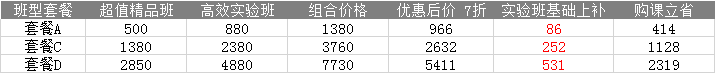 | 班型套餐 | 超值精品班 | 高效实验班 | 组合价格 | 优惠后价 7折 | 实验班基础上补 | 购课立省 |
|---|---|---|---|---|---|---|
| 套餐A | 500 | 880 | 1380 | 966 | 86 | 414 |
| 套餐C | 1380 | 2380 | 3760 | 2632 | 252 | 1128 |
| 套餐D | 2850 | 4880 | 7730 | 5411 | 531 | 2319 |